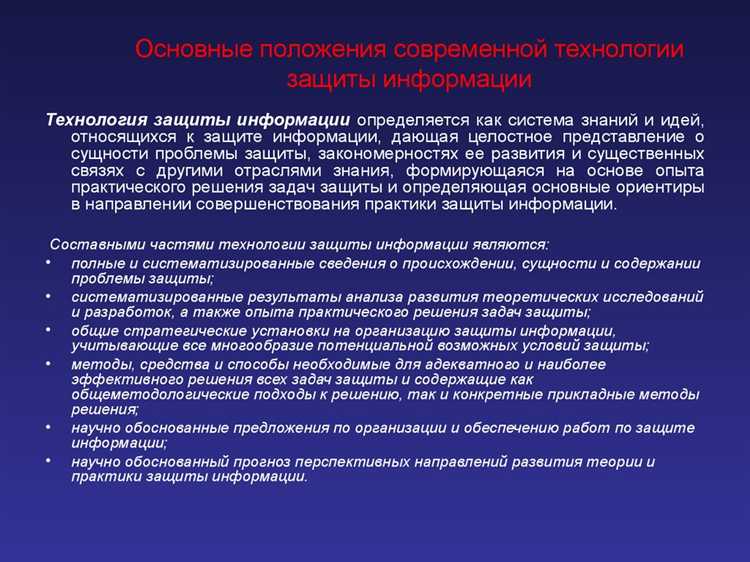 Основные положения современной технологии защиты информации

Технология защиты информации определяется как система знаний и идей, относящихся к защите информации, дающая целостное представление о сущности проблемы защиты, закономерностях ее развития и существенных связях с другими отраслями знания, формирующаяся на основе опыта практического решения задач защиты и определяющая основные ориентиры в направлении совершенствования практики защиты информации.

Составными частями технологии защиты информации являются:

• полные и систематизированные сведения о происхождении, сущности и содержании проблемы защиты;
• систематизированные результаты анализа развития теоретических исследований и разработок, а также опыта практического решения задач защиты;
• общие стратегические установки на организацию защиты информации, учитывающие все многообразие потенциальной возможных условий защиты;
• методы, средства и способы необходимые для адекватного и наиболее эффективного решения всех задач защиты и содержащие как общеметодологические подходы к решению, так и конкретные прикладные методы решения;
• научно обоснованные предложения по организации и обеспечению работ по защите информации;
• научно обоснованный прогноз перспективных направлений развития теории и практики защиты информации.